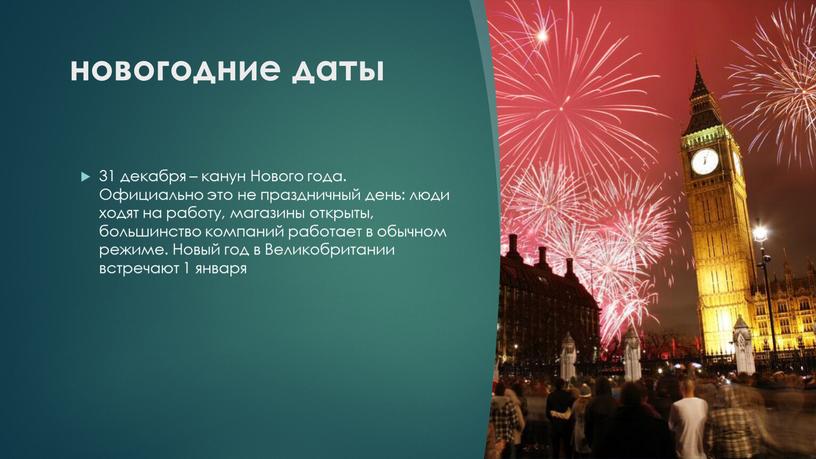 новогодние даты

31 декабря – канун Нового года. Официально это не праздничный день: люди ходят на работу, магазины открыты, большинство компаний работает в обычном режиме. Новый год в Великобритании встречают 1 января